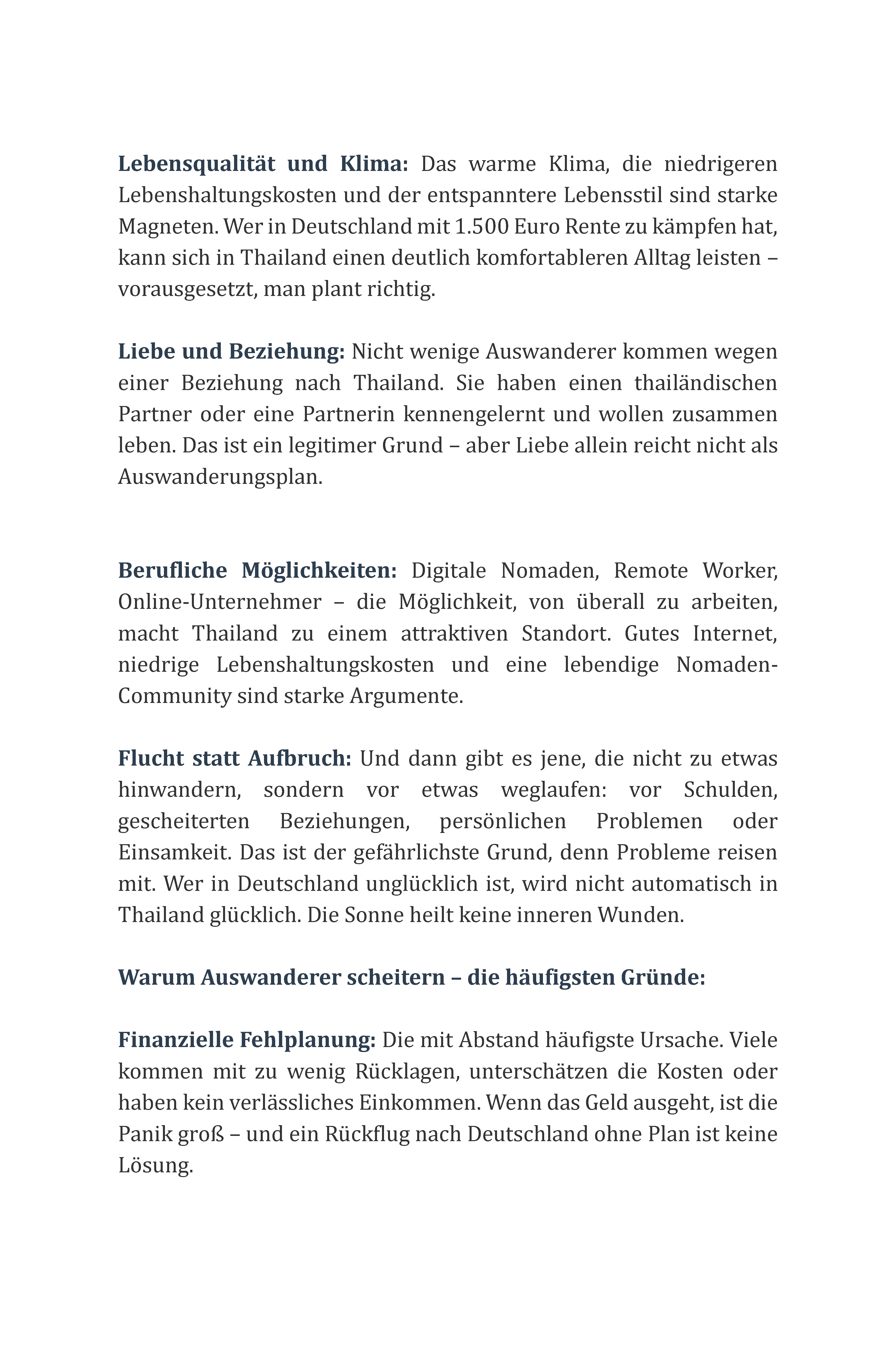 Lebensqualität und Klima: Das warme Klima, die niedrigeren Lebenshaltungskosten und der entspanntere Lebensstil sind starke Magneten. Wer in Deutschland mit 1.500 Euro Rente zu kämpfen hat, kann sich in Thailand einen deutlich komfortableren Alltag leisten – vorausgesetzt, man plant richtig.

Liebe und Beziehung: Nicht wenige Auswanderer kommen wegen einer Beziehung nach Thailand. Sie haben einen thailändischen Partner oder eine Partnerin kennengelernt und wollen zusammen leben. Das ist ein legitimer Grund – aber Liebe allein reicht nicht als Auswanderungsplan.

Berufliche Möglichkeiten: Digitale Nomaden, Remote Worker, Online-Unternehmer – die Möglichkeit, von überall zu arbeiten, macht Thailand zu einem attraktiven Standort. Gutes Internet, niedrige Lebenshaltungskosten und eine lebendige Nomaden-Community sind starke Argumente.

Flucht statt Aufbruch: Und dann gibt es jene, die nicht zu etwas hinwandern, sondern vor etwas weglaufen: vor Schulden, gescheiterten Beziehungen, persönlichen Problemen oder Einsamkeit. Das ist der gefährlichste Grund, denn Probleme reisen mit. Wer in Deutschland unglücklich ist, wird nicht automatisch in Thailand glücklich. Die Sonne heilt keine inneren Wunden.

Warum Auswanderer scheitern – die häufigsten Gründe:

Finanzielle Fehlplanung: Die mit Abstand häufigste Ursache. Viele kommen mit zu wenig Rücklagen, unterschätzen die Kosten oder haben kein verlässliches Einkommen. Wenn das Geld ausgeht, ist die Panik groß – und ein Rückflug nach Deutschland ohne Plan ist keine Lösung.